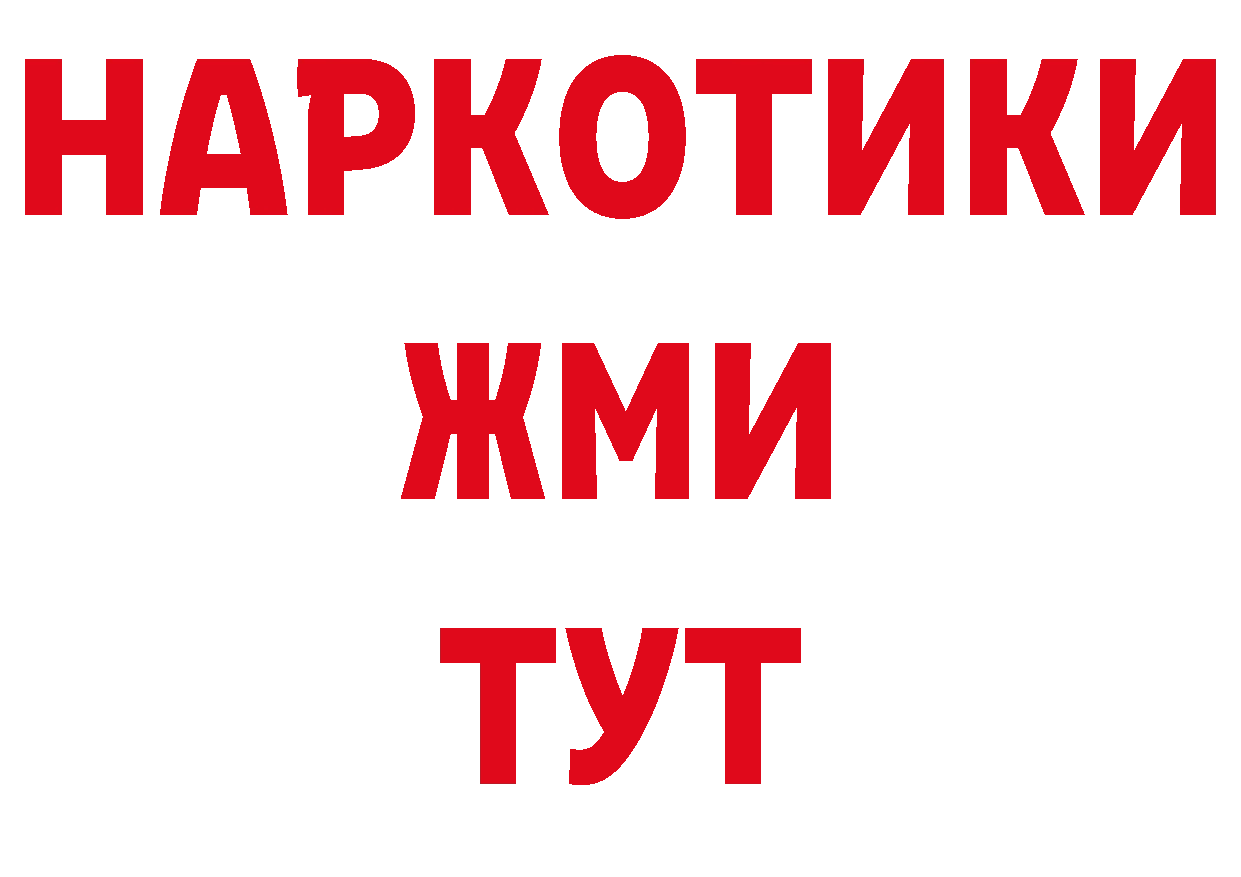 НАРКОТИКИ
ЖМИ
ТУТ